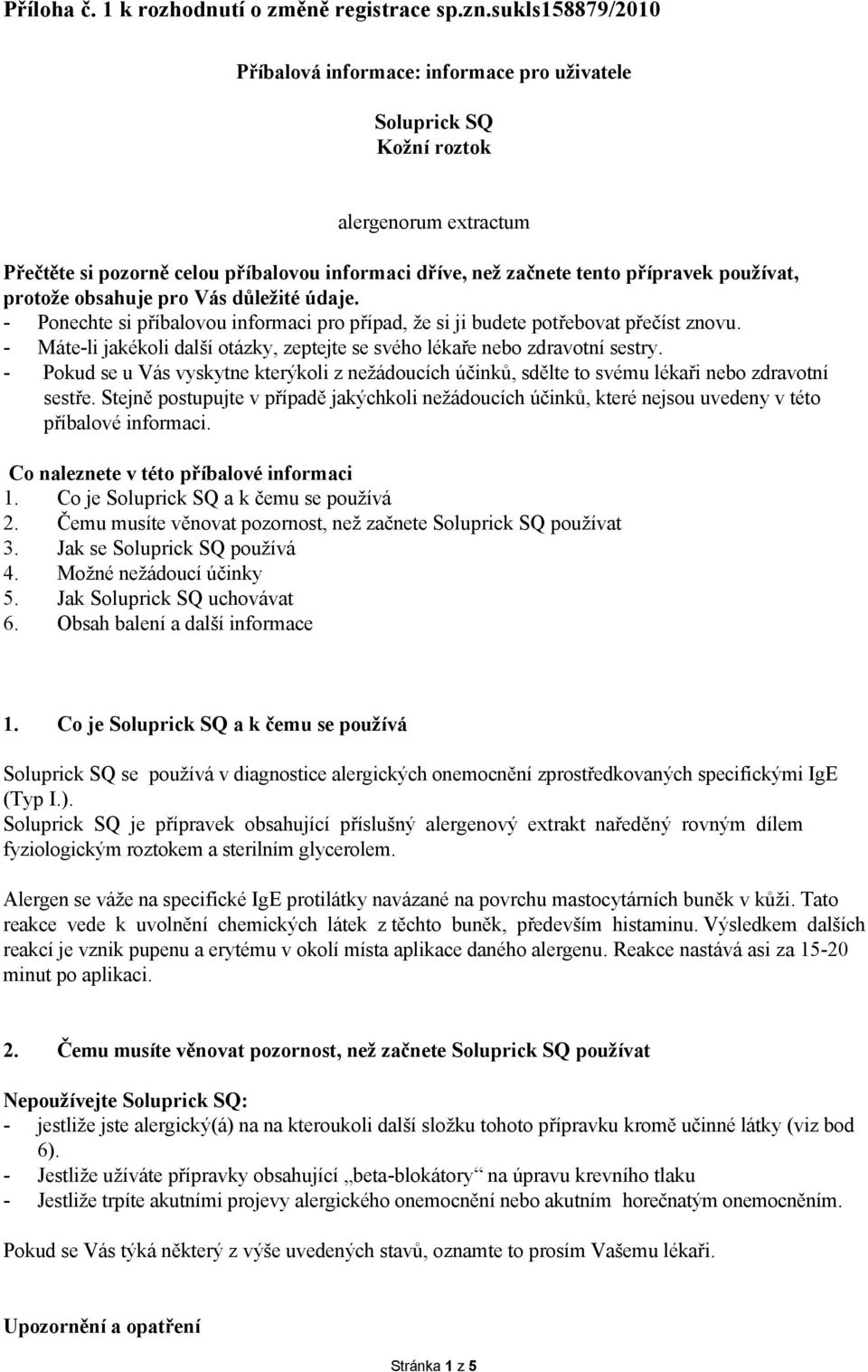 Příloha č. 1 k rozhodnutí o změně registrace sp.zn.sukls158879/2010

Příbalová informace: informace pro uživatele

Soluprick SQ
Kožní roztok

alergenorum extractum

Přečtěte si pozorně celou příbalovou informaci dříve, než začnete tento přípravek používat, protože obsahuje pro Vás důležité údaje.
- Ponechte si příbalovou informaci pro případ, že si ji budete potřebovat přečíst znovu.
- Máte-li jakékoli další otázky, zeptejte se svého lékaře nebo zdravotní sestry.
- Pokud se u Vás vyskytne kterýkoli z nežádoucích účinků, sdělte to svému lékaři nebo zdravotní sestře. Stejně postupujte v případě jakýchkoli nežádoucích účinků, které nejsou uvedeny v této příbalové informaci.

Co naleznete v této příbalové informaci
1. Co je Soluprick SQ a k čemu se používá
2. Čemu musíte věnovat pozornost, než začnete Soluprick SQ používat
3. Jak se Soluprick SQ používá
4. Možné nežádoucí účinky
5. Jak Soluprick SQ uchovávat
6. Obsah balení a další informace

1. Co je Soluprick SQ a k čemu se používá

Soluprick SQ se používá v diagnostice alergických onemocnění zprostředkovaných specifickými IgE (Typ I.).
Soluprick SQ je přípravek obsahující příslušný alergenový extrakt naředěný rovným dílem fyziologickým roztokem a sterilním glycerolem.

Alergen se váže na specifické IgE protilátky navázané na povrchu mastocytárních buněk v kůži. Tato reakce vede k uvolnění chemických látek z těchto buněk, především histaminu. Výsledkem dalších reakcí je vznik pupenu a erytému v okolí místa aplikace daného alergenu. Reakce nastává asi za 15-20 minut po aplikaci.

2. Čemu musíte věnovat pozornost, než začnete Soluprick SQ používat

Nepoužívejte Soluprick SQ:
- jestliže jste alergický(á) na na kteroukoli další složku tohoto přípravku kromě učinné látky (viz bod 6).
- Jestliže užíváte přípravky obsahující „beta-blokátory“ na úpravu krevního tlaku
- Jestliže trpíte akutními projevy alergického onemocnění nebo akutním horečnatým onemocněním.

Pokud se Vás týká některý z výše uvedených stavů, oznamte to prosím Vašemu lékaři.

Upozornění a opatření

Stránka 1 z 5